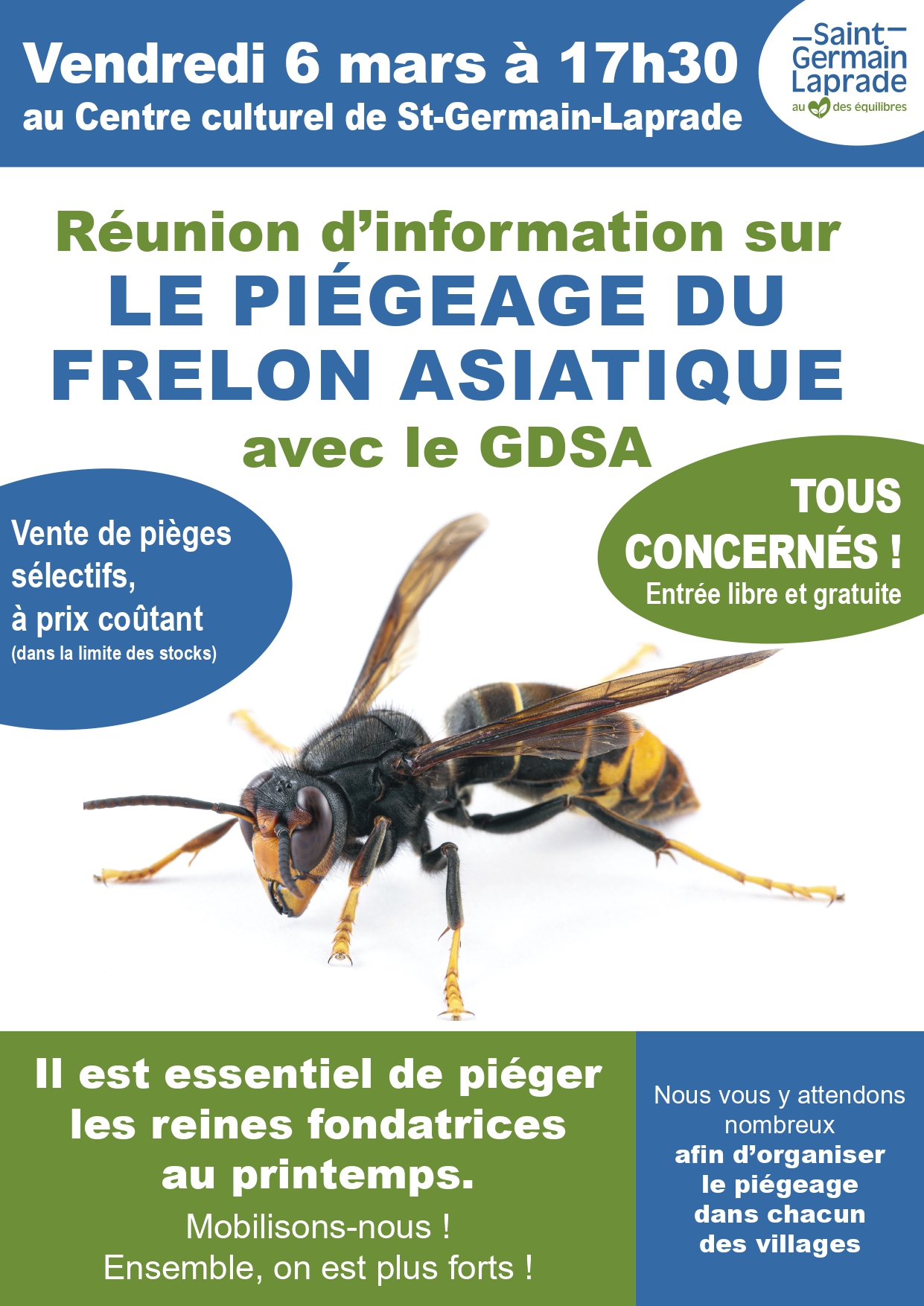 Vendredi 6 mars à 17h30
au Centre culturel de St-Germain-Laprade

Saint
Germain
Laprade
au des équilibres

Réunion d'information sur
LE PIÉGEAGE DU FRELON ASIATIQUE
avec le GDSA

Vente de pièges sélectifs, à prix coûtant
(dans la limite des stocks)

TOUS CONCERNÉS !
Entrée libre et gratuite

Il est essentiel de piéger les reines fondatrices au printemps.
Mobilisons-nous !
Ensemble, on est plus forts !

Nous vous y attendons nombreux afin d'organiser le piégeage dans chacun des villages